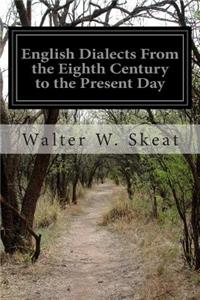 English Dialects From the Eighth Century to the Present Day

Walter W. Skeat